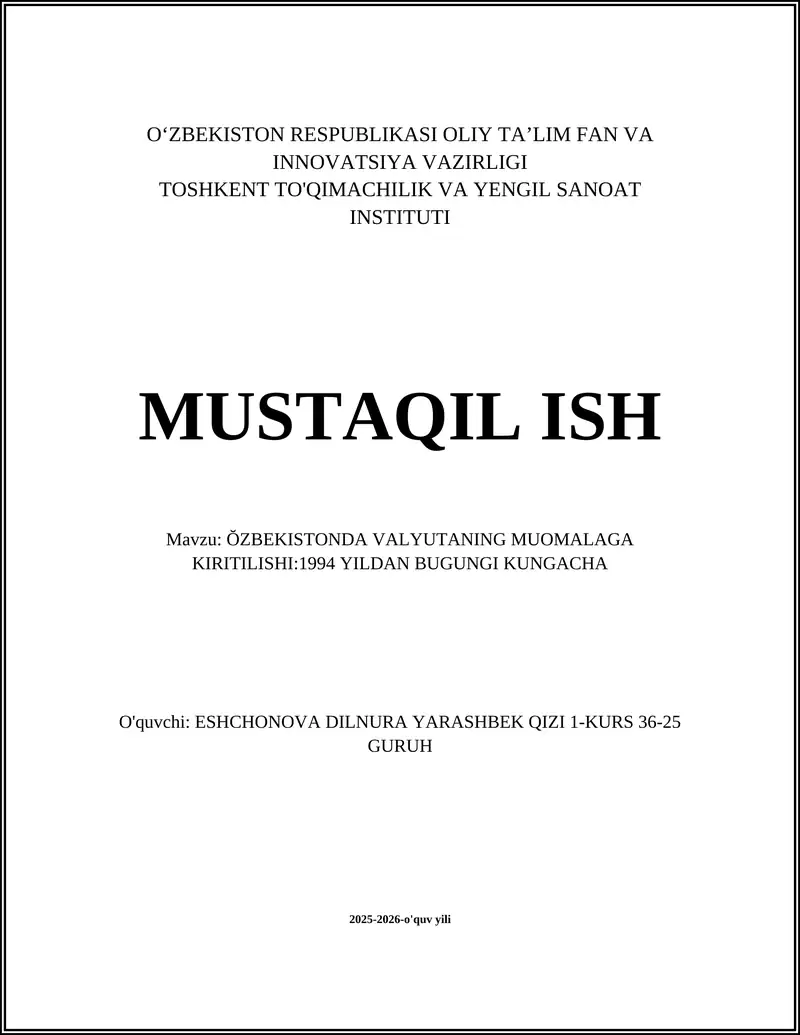 O‘ZBEKISTON RESPUBLIKASI OLIY TA’LIM FAN VA INNOVATSIYA VAZIRLIGI
TOSHKENT TO'QIMACHILIK VA YENGIL SANOAT INSTITUTI

MUSTAQIL ISH

Mavzu: ŎZBEKISTONDA VALYUTANING MUOMALAGA KIRITILISHI:1994 YILDAN BUGUNGI KUNGACHA

O'quvchi: ESHCHONOVA DILNURA YARASHBEK QIZI 1-KURS 36-25 GURUH

2025-2026-o'quv yili